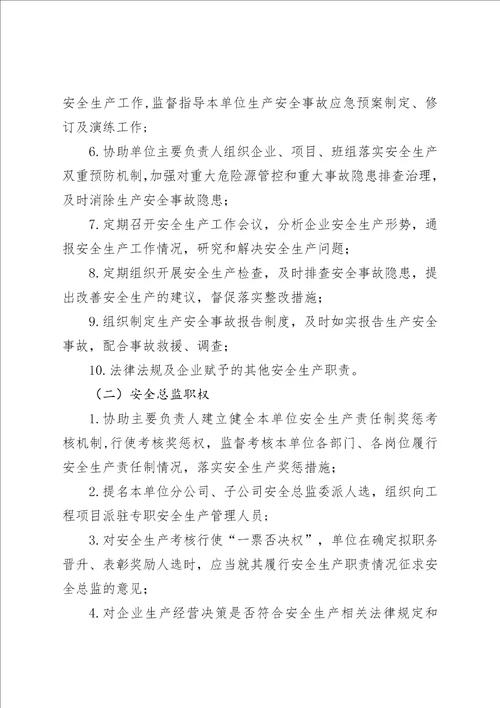 安全生产工作，监督指导本单位生产安全事故应急预案制定、修订及演练工作；

6. 协助单位主要负责人组织企业、项目、班组落实安全生产双重预防机制，加强对重大危险源管控和重大事故隐患排查治理，及时消除生产安全事故隐患；

7. 定期召开安全生产工作会议，分析企业安全生产形势，通报安全生产工作情况，研究和解决安全生产问题；

8. 定期组织开展安全生产检查，及时排查安全事故隐患，提出改善安全生产的建议，督促落实整改措施；

9. 组织制定生产安全事故报告制度，及时如实报告生产安全事故，配合事故救援、调查；

10. 法律法规及企业赋予的其他安全生产职责。

（二）安全总监职权

1. 协助主要负责人建立健全本单位安全生产责任制奖惩考核机制，行使考核奖惩权，监督考核本单位各部门、各岗位履行安全生产责任制情况，落实安全生产奖惩措施；

2. 提名本单位分公司、子公司安全总监委派人选，组织向工程项目派驻专职安全生产管理人员；

3. 对安全生产考核行使“一票否决权”，单位在确定拟职务晋升、表彰奖励人选时，应当就其履行安全生产职责情况征求安全总监的意见；

4. 对企业生产经营决策是否符合安全生产相关法律规定和